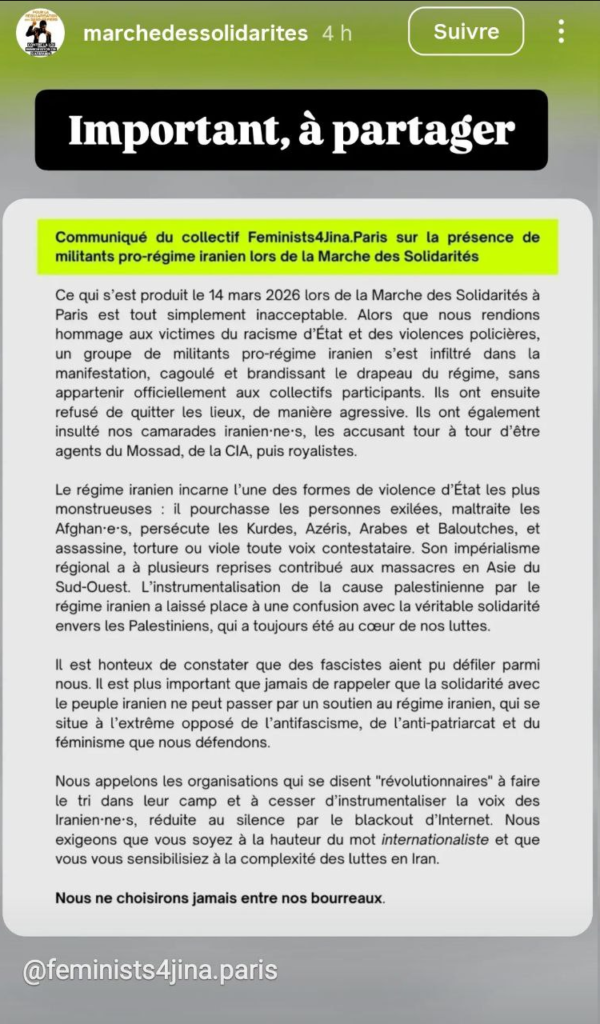 marchedessolidarites 4 h

Suivre

Important, à partager

Communiqué du collectif Feminists4Jina.Paris sur la présence de militants pro-régime iranien lors de la Marche des Solidarités

Ce qui s'est produit le 14 mars 2026 lors de la Marche des Solidarités à Paris est tout simplement inacceptable. Alors que nous rendions hommage aux victimes du racisme d'État et des violences policières, un groupe de militants pro-régime iranien s'est infiltré dans la manifestation, cagoulé et brandissant le drapeau du régime, sans appartenir officiellement aux collectifs participants. Ils ont ensuite refusé de quitter les lieux, de manière agressive. Ils ont également insulté nos camarades iranien·ne·s, les accusant tour à tour d'être agents du Mossad, de la CIA, puis royalistes.

Le régime iranien incarne l'une des formes de violence d'État les plus monstrueuses : il pourchasse les personnes exilées, maltraite les Afghan·e·s, persécute les Kurdes, Azéris, Arabes et Baloutches, et assassine, torture ou viole toute voix contestataire. Son impérialisme régional a à plusieurs reprises contribué aux massacres en Asie du Sud-Ouest. L'instrumentalisation de la cause palestinienne par le régime iranien a laissé place à une confusion avec la véritable solidarité envers les Palestiniens, qui a toujours été au cœur de nos luttes.

Il est honteux de constater que des fascistes aient pu défiler parmi nous. Il est plus important que jamais de rappeler que la solidarité avec le peuple iranien ne peut passer par un soutien au régime iranien, qui se situe à l'extrême opposé de l'antifascisme, de l'anti-patriarcat et du féminisme que nous défendons.

Nous appelons les organisations qui se disent "révolutionnaires" à faire le tri dans leur camp et à cesser d'instrumentaliser la voix des Iranien·ne·s, réduite au silence par le blackout d'Internet. Nous exigeons que vous soyez à la hauteur du mot internationaliste et que vous vous sensibilisiez à la complexité des luttes en Iran.

Nous ne choisirons jamais entre nos bourreaux.

@feminists4jina.paris